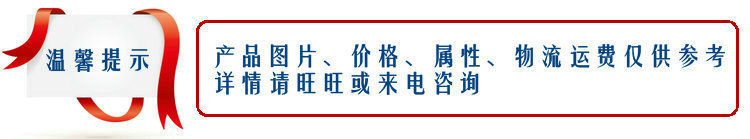 温馨提示

产品图片、价格、属性、物流运费仅供参考
详情请旺旺或来电咨询